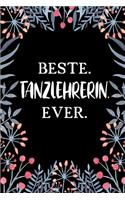 BESTE.
TANZLEHRERIN.
EVER.